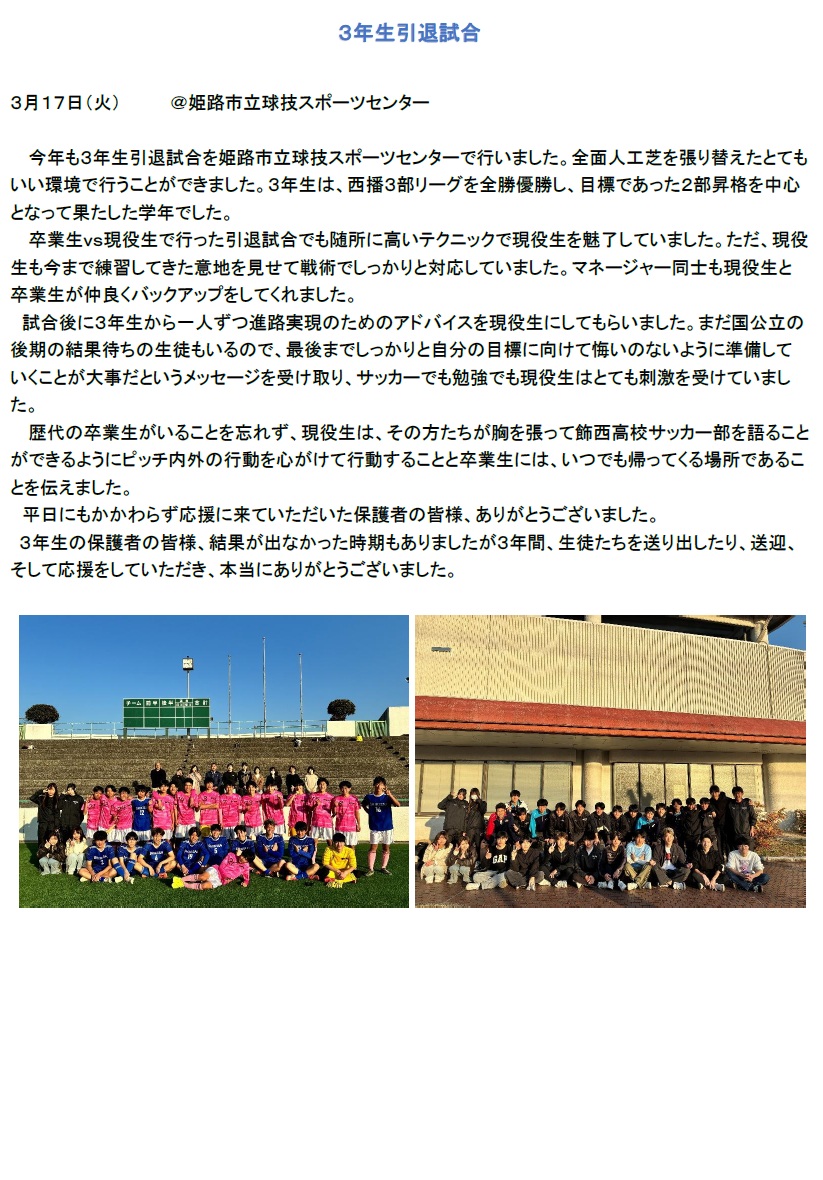 3年生引退試合

3月17日（火） ＠姫路市立球技スポーツセンター

今年も3年生引退試合を姫路市立球技スポーツセンターで行いました。全面人工芝を張り替えたとてもいい環境で行うことができました。3年生は、西播3部リーグを全勝優勝し、目標であった2部昇格を中心となって果たした学年でした。

卒業生vs現役生で行った引退試合でも随所に高いテクニックで現役生を魅了していました。ただ、現役生も今まで練習してきた意地を見せて戦術でしっかりと対応していました。マネージャー同士も現役生と卒業生が仲良くバックアップをしてくれました。

試合後に3年生から一人ずつ進路実現のためのアドバイスを現役生にしてもらいました。まだ国公立の後期の結果待ちの生徒もいるので、最後までしっかりと自分の目標に向けて悔いのないように準備していくことが大事だというメッセージを受け取り、サッカーでも勉強でも現役生はとても刺激を受けていました。

歴代の卒業生がいることを忘れず、現役生は、その方たちが胸を張って飾西高校サッカー部を語ることができるようにピッチ内外の行動を心がけて行動することと卒業生には、いつでも帰ってくる場所であることを伝えました。

平日にもかかわらず応援に来ていただいた保護者の皆様、ありがとうございました。

3年生の保護者の皆様、結果が出なかった時期もありましたが3年間、生徒たちを送り出したり、送迎、そして応援をしていただき、本当にありがとうございました。